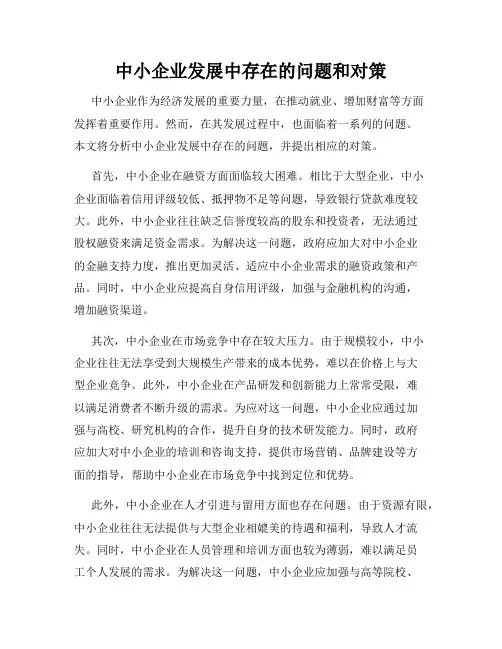 中小企业发展中存在的问题和对策

中小企业作为经济发展的重要力量，在推动就业、增加财富等方面发挥着重要作用。然而，在其发展过程中，也面临着一系列的问题。本文将分析中小企业发展中存在的问题，并提出相应的对策。

首先，中小企业在融资方面面临较大困难。相比于大型企业，中小企业面临着信用评级较低、抵押物不足等问题，导致银行贷款难度较大。此外，中小企业往往缺乏信誉度较高的股东和投资者，无法通过股权融资来满足资金需求。为解决这一问题，政府应加大对中小企业的金融支持力度，推出更加灵活、适应中小企业需求的融资政策和产品。同时，中小企业应提高自身信用评级，加强与金融机构的沟通，增加融资渠道。

其次，中小企业在市场竞争中存在较大压力。由于规模较小，中小企业往往无法享受到大规模生产带来的成本优势，难以在价格上与大型企业竞争。此外，中小企业在产品研发和创新能力上常常受限，难以满足消费者不断升级的需求。为应对这一问题，中小企业应通过加强与高校、研究机构的合作，提升自身的技术研发能力。同时，政府应加大对中小企业的培训和咨询支持，提供市场营销、品牌建设等方面的指导，帮助中小企业在市场竞争中找到定位和优势。

此外，中小企业在人才引进与留用方面也存在问题。由于资源有限，中小企业往往无法提供与大型企业相媲美的待遇和福利，导致人才流失。同时，中小企业在人员管理和培训方面也较为薄弱，难以满足员工个人发展的需求。为解决这一问题，中小企业应加强与高等院校、